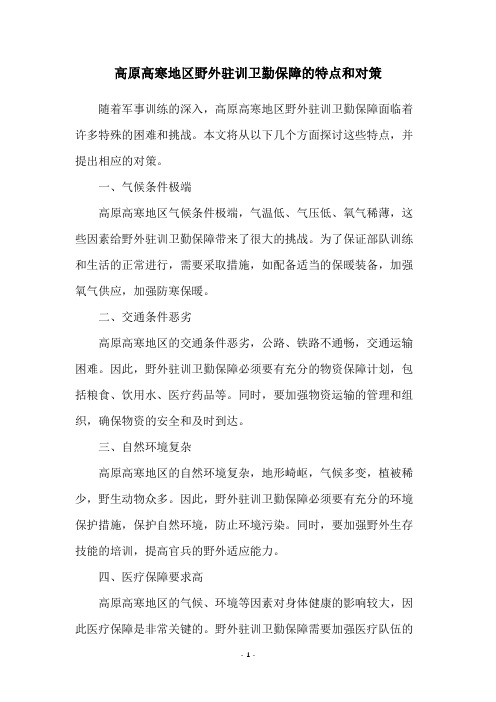 高原高寒地区野外驻训卫勤保障的特点和对策

随着军事训练的深入，高原高寒地区野外驻训卫勤保障面临着许多特殊的困难和挑战。本文将从以下几个方面探讨这些特点，并提出相应的对策。

一、气候条件极端

高原高寒地区气候条件极端，气温低、气压低、氧气稀薄，这些因素给野外驻训卫勤保障带来了很大的挑战。为了保证部队训练和生活的正常进行，需要采取措施，如配备适当的保暖装备，加强氧气供应，加强防寒保暖。

二、交通条件恶劣

高原高寒地区的交通条件恶劣，公路、铁路不通畅，交通运输困难。因此，野外驻训卫勤保障必须要有充分的物资保障计划，包括粮食、饮用水、医疗药品等。同时，要加强物资运输的管理和组织，确保物资的安全和及时到达。

三、自然环境复杂

高原高寒地区的自然环境复杂，地形崎岖，气候多变，植被稀少，野生动物众多。因此，野外驻训卫勤保障必须要有充分的环境保护措施，保护自然环境，防止环境污染。同时，要加强野外生存技能的培训，提高官兵的野外适应能力。

四、医疗保障要求高

高原高寒地区的气候、环境等因素对身体健康的影响较大，因此医疗保障是非常关键的。野外驻训卫勤保障需要加强医疗队伍的

- 1 -